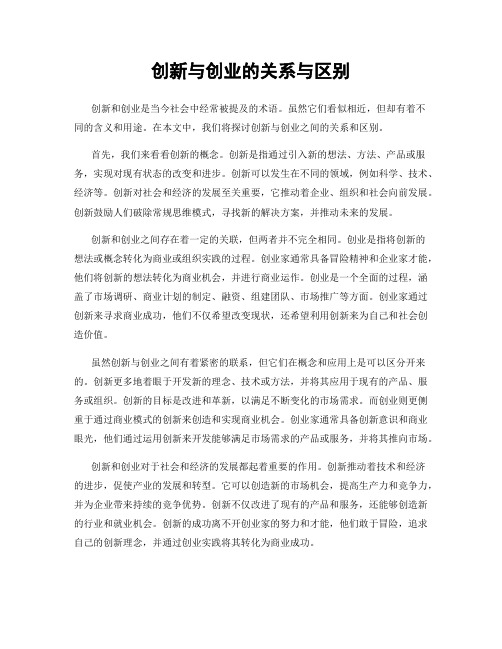 创新与创业的关系与区别

创新和创业是当今社会中经常被提及的术语。虽然它们看似相近，但却有着不同的含义和用途。在本文中，我们将探讨创新与创业之间的关系和区别。

首先，我们来看看创新的概念。创新是指通过引入新的想法、方法、产品或服务，实现对现有状态的改变和进步。创新可以发生在不同的领域，例如科学、技术、经济等。创新对社会和经济的发展至关重要，它推动着企业、组织和社会向前发展。创新鼓励人们破除常规思维模式，寻找新的解决方案，并推动未来的发展。

创新和创业之间存在着一定的关联，但两者并不完全相同。创业是指将创新的想法或概念转化为商业或组织实践的过程。创业家通常具备冒险精神和企业家才能，他们将创新的想法转化为商业机会，并进行商业运作。创业是一个全面的过程，涵盖了市场调研、商业计划的制定、融资、组建团队、市场推广等方面。创业家通过创新来寻求商业成功，他们不仅希望改变现状，还希望利用创新来为自己和社会创造价值。

虽然创新与创业之间有着紧密的联系，但它们在概念和应用上是可以区分开来的。创新更多地着眼于开发新的理念、技术或方法，并将其应用于现有的产品、服务或组织。创新的目标是改进和革新，以满足不断变化的市场需求。而创业则更侧重于通过商业模式的创新来创造和实现商业机会。创业家通常具备创新意识和商业眼光，他们通过运用创新来开发能够满足市场需求的产品或服务，并将其推向市场。

创新和创业对于社会和经济的发展都起着重要的作用。创新推动着技术和经济的进步，促使产业的发展和转型。它可以创造新的市场机会，提高生产力和竞争力，并为企业带来持续的竞争优势。创新不仅改进了现有的产品和服务，还能够创造新的行业和就业机会。创新的成功离不开创业家的努力和才能，他们敢于冒险，追求自己的创新理念，并通过创业实践将其转化为商业成功。